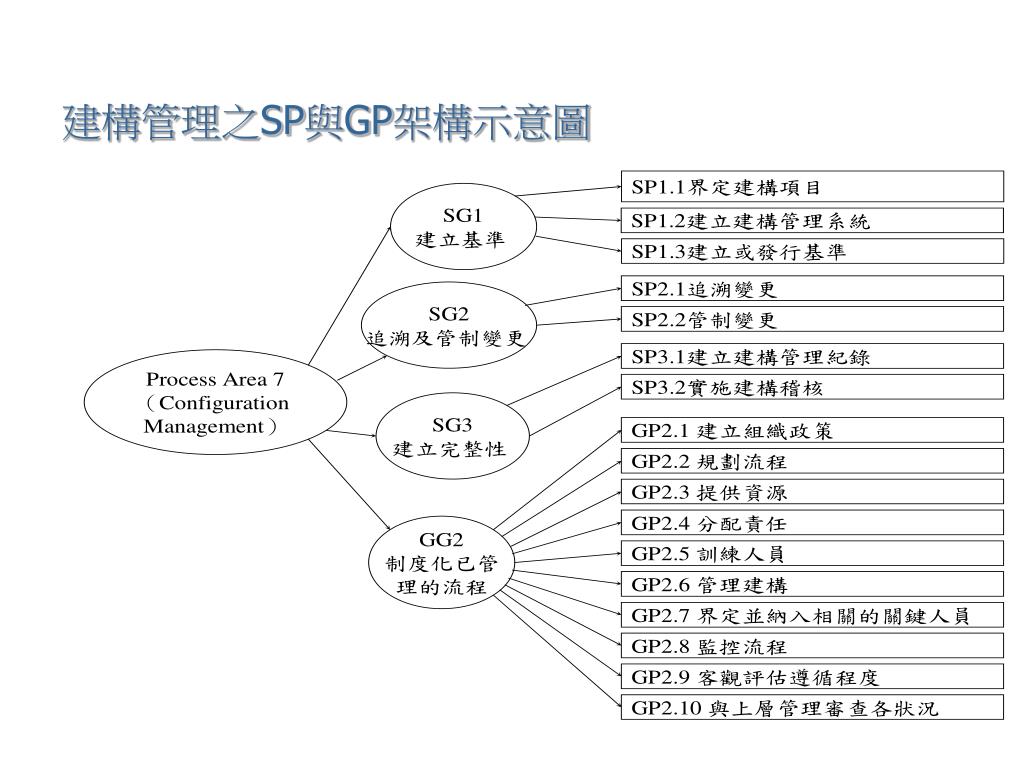 建構管理之SP與GP架構示意圖

Process Area 7（Configuration Management）

SG1
建立基準

SG2
追溯及管制變更

SG3
建立完整性

GG2
制度化已管理的流程

SP1.1界定建構項目
SP1.2建立建構管理系統
SP1.3建立或發行基準
SP2.1追溯變更
SP2.2管制變更
SP3.1建立建構管理紀錄
SP3.2實施建構稽核
GP2.1 建立組織政策
GP2.2 規劃流程
GP2.3 提供資源
GP2.4 分配責任
GP2.5 訓練人員
GP2.6 管理建構
GP2.7 界定並納入相關的關鍵人員
GP2.8 監控流程
GP2.9 客觀評估遵循程度
GP2.10 與上層管理審查各狀況